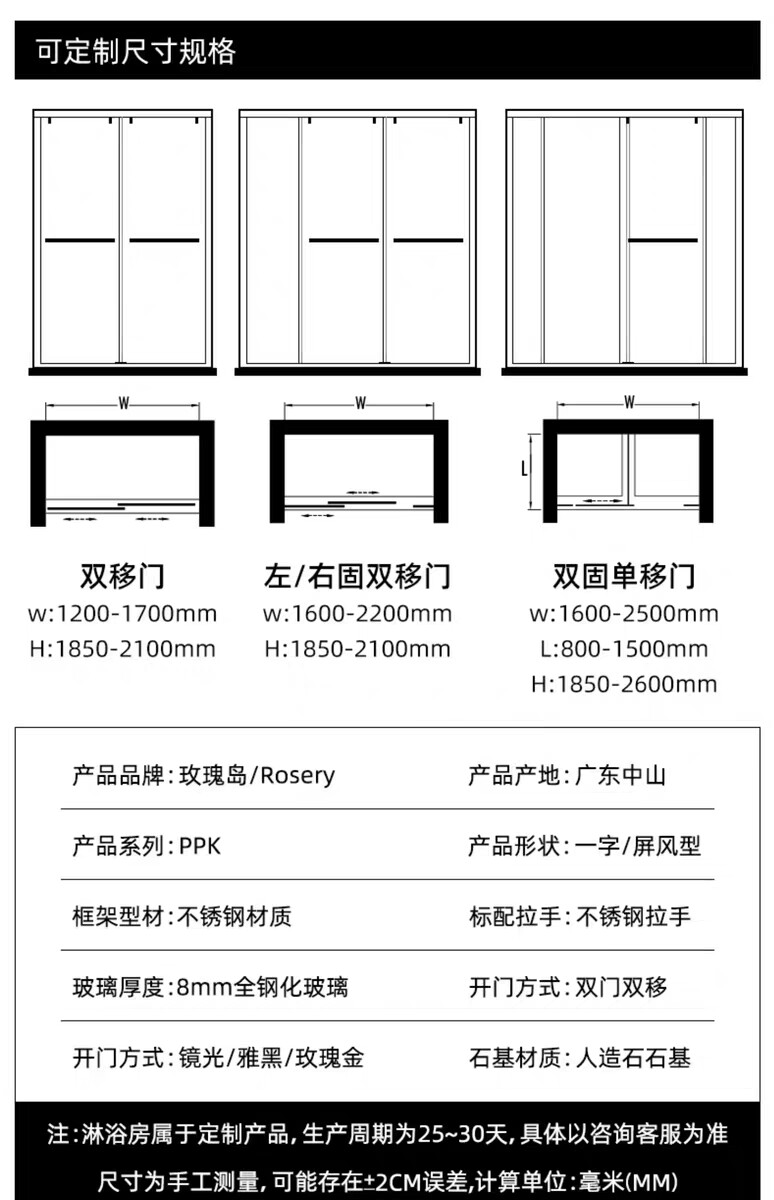 可定制尺寸规格

W

W

W

L

双移门
w:1200-1700mm
H:1850-2100mm

左/右固双移门
w:1600-2200mm
H:1850-2100mm

双固单移门
w:1600-2500mm
L:800-1500mm
H:1850-2600mm

| 产品品牌：玫瑰岛/Rosery | 产品产地：广东中山 |
|---|---|
| 产品系列：PPK | 产品形状：一字/屏风型 |
| 框架型材：不锈钢材质 | 标配拉手：不锈钢拉手 |
| 玻璃厚度：8mm全钢化玻璃 | 开门方式：双门双移 |
| 开门方式：镜光/雅黑/玫瑰金 | 石基材质：人造石石基 |

注：淋浴房属于定制产品，生产周期为25~30天，具体以咨询客服为准
尺寸为手工测量，可能存在±2CM误差，计算单位：毫米(MM)